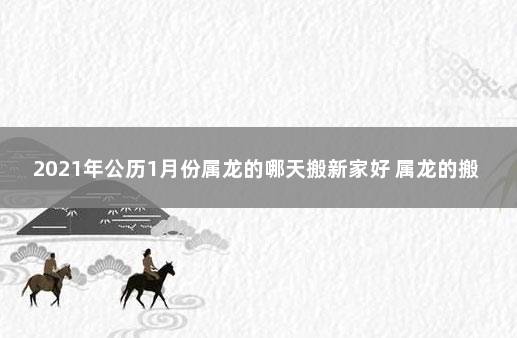 2021年公历1月份属龙的哪天搬新家好 属龙的搬